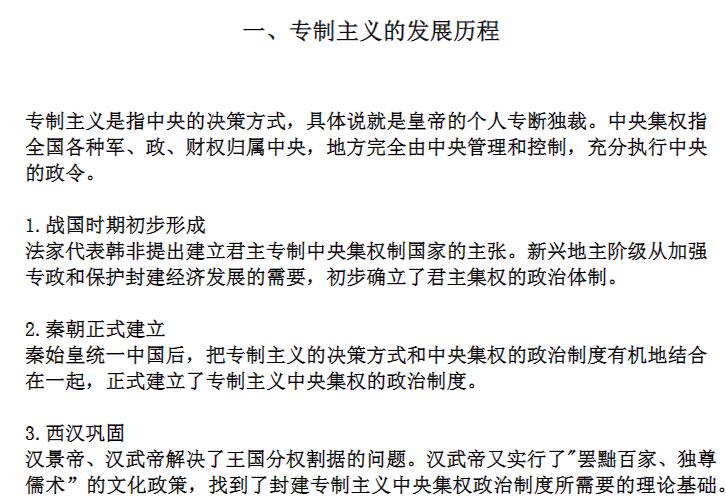 一、专制主义的发展历程

专制主义是指中央的决策方式，具体说就是皇帝的个人专断独裁。中央集权指全国各种军、政、财权归属中央，地方完全由中央管理和控制，充分执行中央的政令。

1.战国时期初步形成
法家代表韩非提出建立君主专制中央集权制国家的主张。新兴地主阶级从加强专政和保护封建经济发展的需要，初步确立了君主集权的政治体制。

2.秦朝正式建立
秦始皇统一中国后，把专制主义的决策方式和中央集权的政治制度有机地结合在一起，正式建立了专制主义中央集权的政治制度。

3.西汉巩固
汉景帝、汉武帝解决了王国分权割据的问题。汉武帝又实行了"罢黜百家、独尊儒术”的文化政策，找到了封建专制主义中央集权政治制度所需要的理论基础。